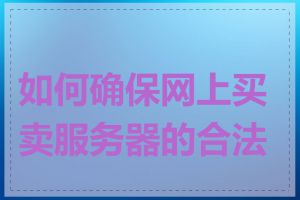 如何确保网上买卖服务器的合法